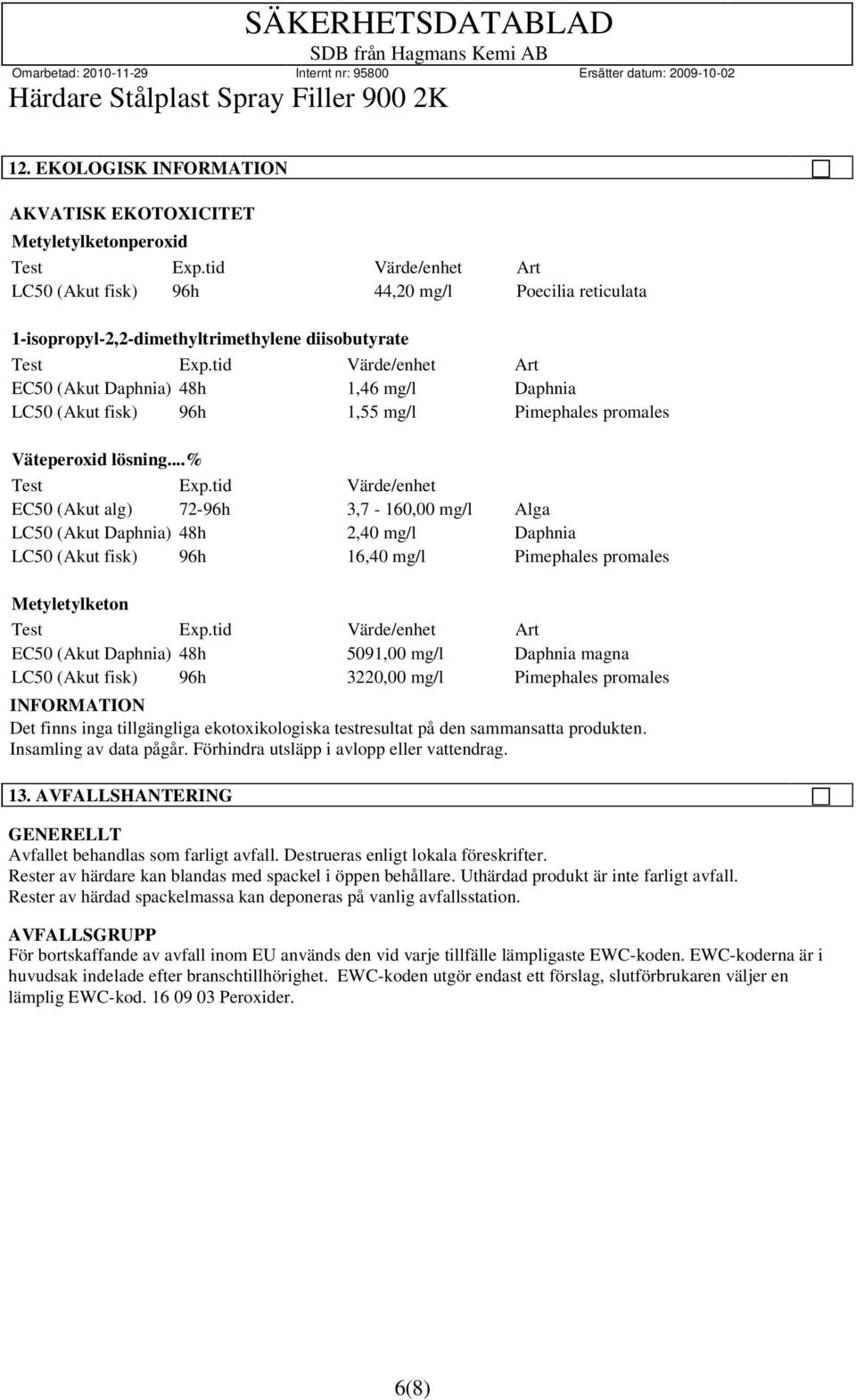 SÄKERHETSDATABLAD
SDB från Hagmans Kemi AB
Omarbetad: 2010-11-29 Internt nr: 95800 Ersätter datum: 2009-10-02
Härdare Stålplast Spray Filler 900 2K

12. EKOLOGISK INFORMATION

AKVATISK EKOTOXICITET
Metyletylketonperoxid

| Test | Exp.tid | Värde/enhet | Art |
|---|---|---|---|
| LC50 (Akut fisk) | 96h | 44,20 mg/l | Poecilia reticulata |

1-isopropyl-2,2-dimethyltrimethylene diisobutyrate

| Test | Exp.tid | Värde/enhet | Art |
|---|---|---|---|
| EC50 (Akut Daphnia) | 48h | 1,46 mg/l | Daphnia |
| LC50 (Akut fisk) | 96h | 1,55 mg/l | Pimephales promales |

Väteperoxid lösning...%

| Test | Exp.tid | Värde/enhet | |
|---|---|---|---|
| EC50 (Akut alg) | 72-96h | 3,7 - 160,00 mg/l | Alga |
| LC50 (Akut Daphnia) | 48h | 2,40 mg/l | Daphnia |
| LC50 (Akut fisk) | 96h | 16,40 mg/l | Pimephales promales |

Metyletylketon

| Test | Exp.tid | Värde/enhet | Art |
|---|---|---|---|
| EC50 (Akut Daphnia) | 48h | 5091,00 mg/l | Daphnia magna |
| LC50 (Akut fisk) | 96h | 3220,00 mg/l | Pimephales promales |

INFORMATION
Det finns inga tillgängliga ekotoxikologiska testresultat på den sammansatta produkten. Insamling av data pågår. Förhindra utsläpp i avlopp eller vattendrag.

13. AVFALLSHANTERING

GENERELLT
Avfallet behandlas som farligt avfall. Destrueras enligt lokala föreskrifter.
Rester av härdare kan blandas med spackel i öppen behållare. Uthärdad produkt är inte farligt avfall.
Rester av härdad spackelmassa kan deponeras på vanlig avfallsstation.

AVFALLSGRUPP
För bortskaffande av avfall inom EU används den vid varje tillfälle lämpligaste EWC-koden. EWC-koderna är i huvudsak indelade efter branschtillhörighet. EWC-koden utgör endast ett förslag, slutförbrukaren väljer en lämplig EWC-kod. 16 09 03 Peroxider.

6(8)